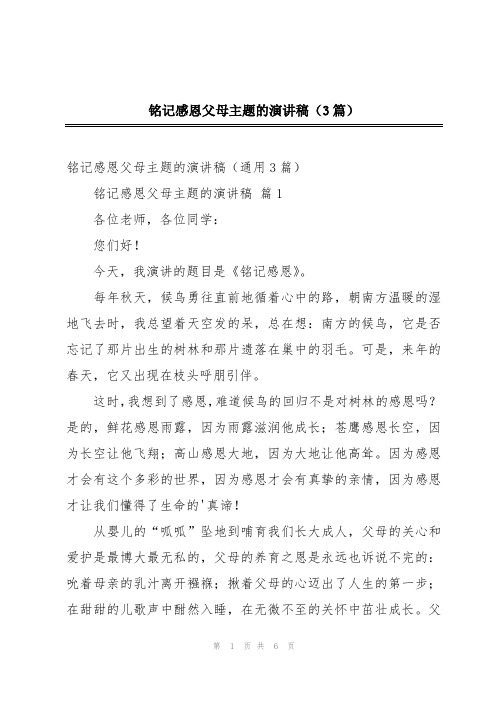 铭记感恩父母主题的演讲稿（3篇）

铭记感恩父母主题的演讲稿（通用3篇）

铭记感恩父母主题的演讲稿 篇1

各位老师，各位同学：

您们好！

今天，我演讲的题目是《铭记感恩》。

每年秋天，候鸟勇往直前地循着心中的路，朝南方温暖的湿地飞去时，我总望着天空发的呆，总在想：南方的候鸟，它是否忘记了那片出生的树林和那片遗落在巢中的羽毛。可是，来年的春天，它又出现在枝头呼朋引伴。

这时，我想到了感恩，难道候鸟的回归不是对树林的感恩吗？是的，鲜花感恩雨露，因为雨露滋润他成长；苍鹰感恩长空，因为长空让他飞翔；高山感恩大地，因为大地让他高耸。因为感恩才会有这个多彩的世界，因为感恩才会有真挚的亲情，因为感恩才让我们懂得了生命的'真谛！

从婴儿的“呱呱”坠地到哺育我们长大成人，父母的关心和爱护是最博大最无私的，父母的养育之恩是永远也诉说不完的：吮着母亲的乳汁离开襁褓；揪着父母的心迈出了人生的第一步；在甜甜的儿歌声中酣然入睡，在无微不至的关怀中茁壮成长。父

第 1 页 共 6 页